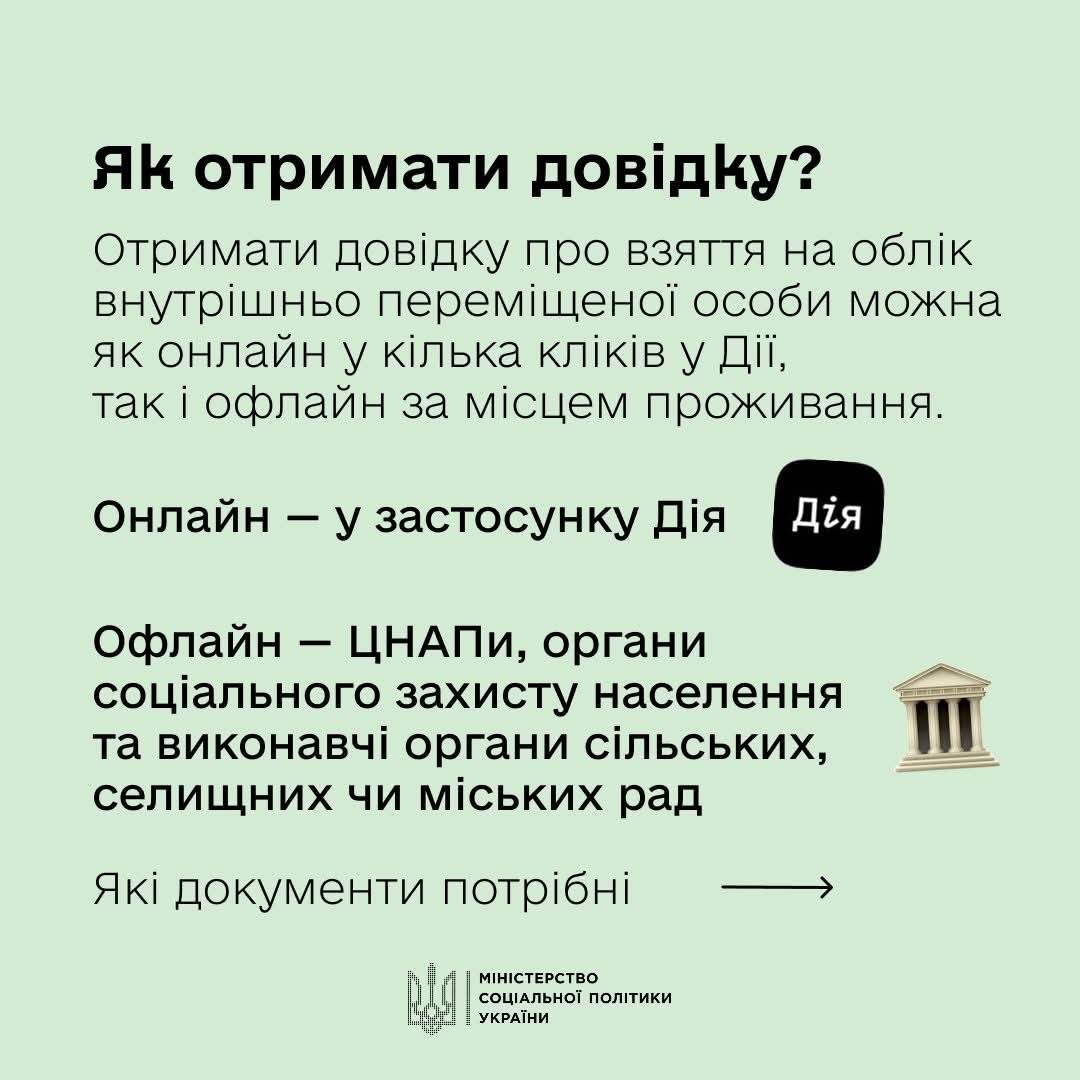 Як отримати довідку?

Отримати довідку про взяття на облік внутрішньо переміщеної особи можна як онлайн у кілька кліків у Дії, так і офлайн за місцем проживання.

Онлайн — у застосунку Дія

Дія

Офлайн — ЦНАПи, органи соціального захисту населення та виконавчі органи сільських, селищних чи міських рад

Які документи потрібні

МІНІСТЕРСТВО СОЦІАЛЬНОЇ ПОЛІТИКИ УКРАЇНИ